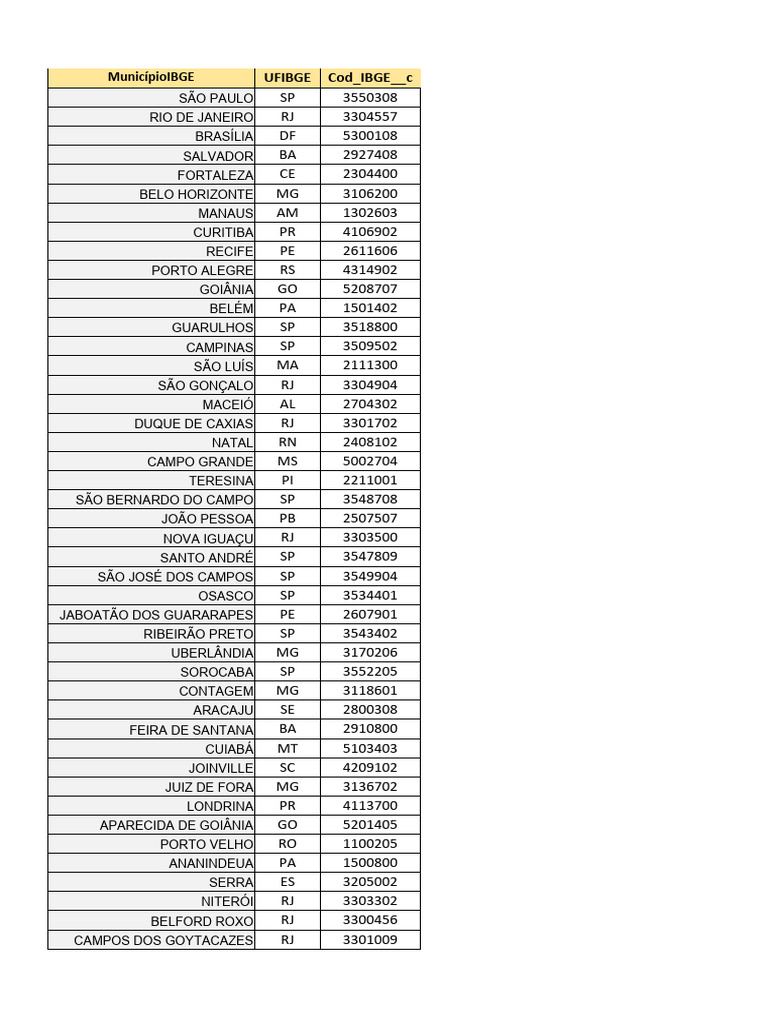 | MunicípioIBGE | UFIBGE | Cod_IBGE__c |
|---|---|---|
| SÃO PAULO | SP | 3550308 |
| RIO DE JANEIRO | RJ | 3304557 |
| BRASÍLIA | DF | 5300108 |
| SALVADOR | BA | 2927408 |
| FORTALEZA | CE | 2304400 |
| BELO HORIZONTE | MG | 3106200 |
| MANAUS | AM | 1302603 |
| CURITIBA | PR | 4106902 |
| RECIFE | PE | 2611606 |
| PORTO ALEGRE | RS | 4314902 |
| GOIÂNIA | GO | 5208707 |
| BELÉM | PA | 1501402 |
| GUARULHOS | SP | 3518800 |
| CAMPINAS | SP | 3509502 |
| SÃO LUÍS | MA | 2111300 |
| SÃO GONÇALO | RJ | 3304904 |
| MACEIÓ | AL | 2704302 |
| DUQUE DE CAXIAS | RJ | 3301702 |
| NATAL | RN | 2408102 |
| CAMPO GRANDE | MS | 5002704 |
| TERESINA | PI | 2211001 |
| SÃO BERNARDO DO CAMPO | SP | 3548708 |
| JOÃO PESSOA | PB | 2507507 |
| NOVA IGUAÇU | RJ | 3303500 |
| SANTO ANDRÉ | SP | 3547809 |
| SÃO JOSÉ DOS CAMPOS | SP | 3549904 |
| OSASCO | SP | 3534401 |
| JABOATÃO DOS GUARARAPES | PE | 2607901 |
| RIBEIRÃO PRETO | SP | 3543402 |
| UBERLÂNDIA | MG | 3170206 |
| SOROCABA | SP | 3552205 |
| CONTAGEM | MG | 3118601 |
| ARACAJU | SE | 2800308 |
| FEIRA DE SANTANA | BA | 2910800 |
| CUIABÁ | MT | 5103403 |
| JOINVILLE | SC | 4209102 |
| JUIZ DE FORA | MG | 3136702 |
| LONDRINA | PR | 4113700 |
| APARECIDA DE GOIÂNIA | GO | 5201405 |
| PORTO VELHO | RO | 1100205 |
| ANANINDEUA | PA | 1500800 |
| SERRA | ES | 3205002 |
| NITERÓI | RJ | 3303302 |
| BELFORD ROXO | RJ | 3300456 |
| CAMPOS DOS GOYTACAZES | RJ | 3301009 |